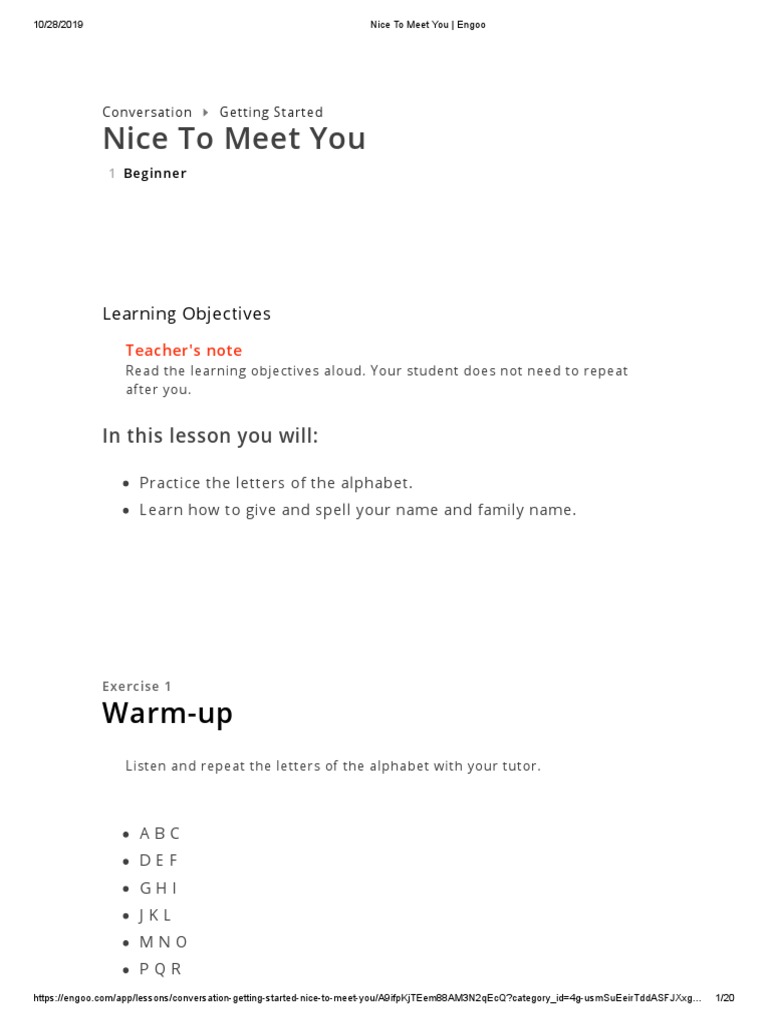 10/28/2019 Nice To Meet You | Engoo

Conversation ▸ Getting Started

Nice To Meet You

1 Beginner

Learning Objectives

Teacher's note

Read the learning objectives aloud. Your student does not need to repeat after you.

In this lesson you will:

- Practice the letters of the alphabet.
- Learn how to give and spell your name and family name.

Exercise 1

Warm-up

Listen and repeat the letters of the alphabet with your tutor.

- A B C
- D E F
- G H I
- J K L
- M N O
- P Q R

https://engoo.com/app/lessons/conversation-getting-started-nice-to-meet-you/A9ifpKjTEem88AM3N2qEcQ?category_id=4g-usmSuEeirTddASFJXxg... 1/20